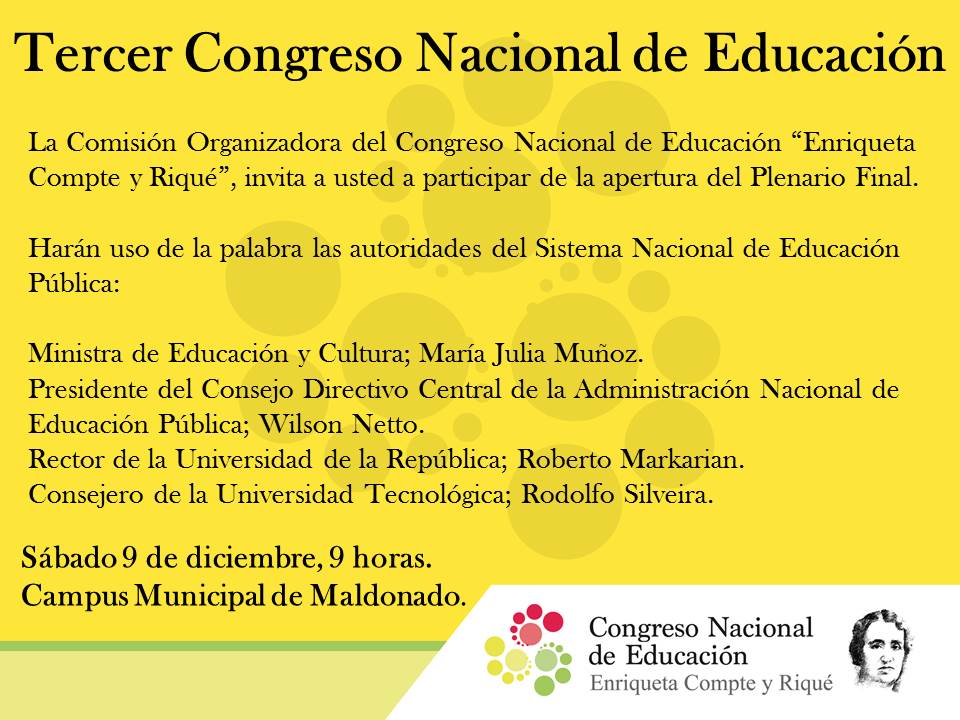 Tercer Congreso Nacional de Educación

La Comisión Organizadora del Congreso Nacional de Educación “Enriqueta Compte y Riqué”, invita a usted a participar de la apertura del Plenario Final.

Harán uso de la palabra las autoridades del Sistema Nacional de Educación Pública:

Ministra de Educación y Cultura; María Julia Muñoz.
Presidente del Consejo Directivo Central de la Administración Nacional de Educación Pública; Wilson Netto.
Rector de la Universidad de la República; Roberto Markarian.
Consejero de la Universidad Tecnológica; Rodolfo Silveira.

Sábado 9 de diciembre, 9 horas.
Campus Municipal de Maldonado.

Congreso Nacional de Educación
Enriqueta Compte y Riqué